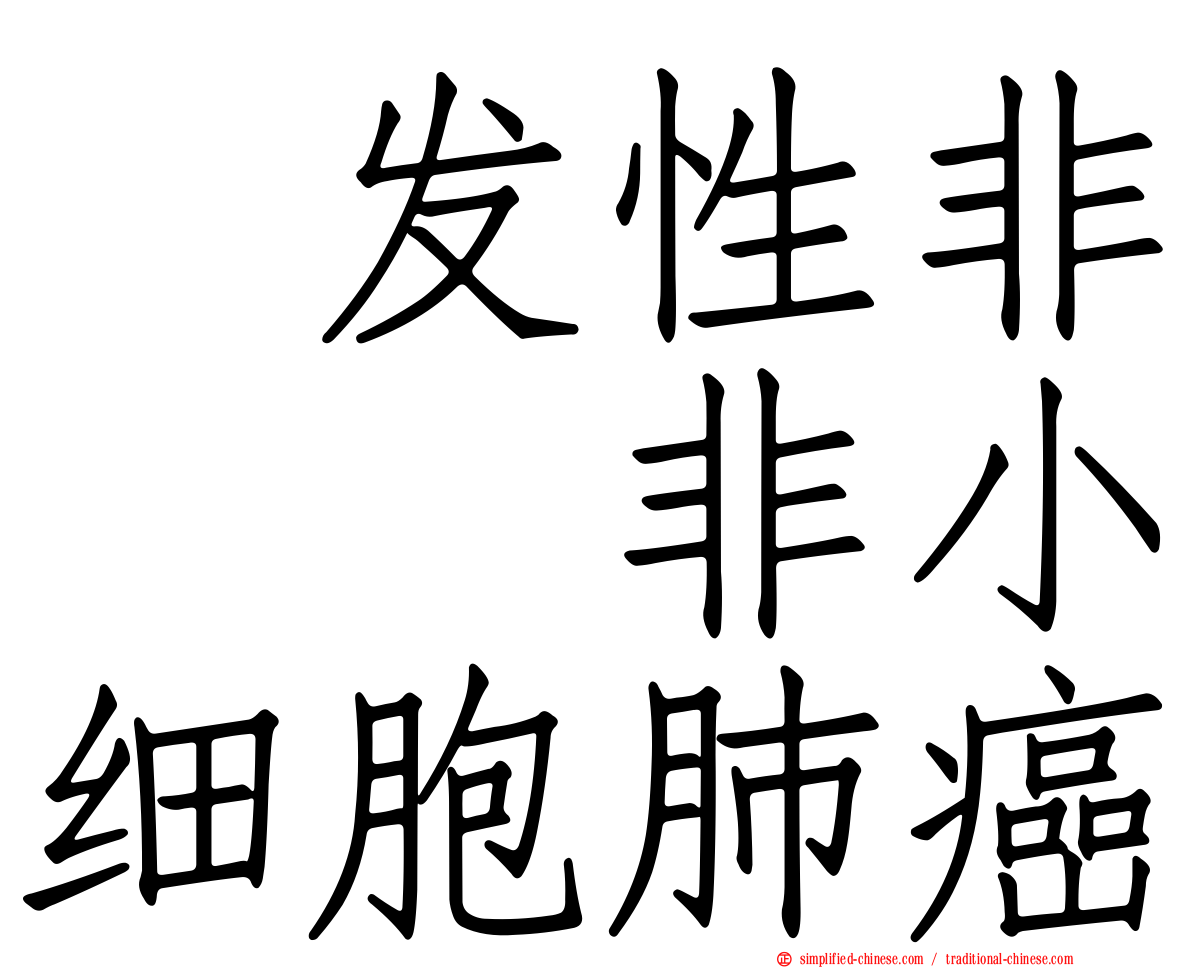 发性非
非小
细胞肺癌

simplified-chinese.com / traditional-chinese.com